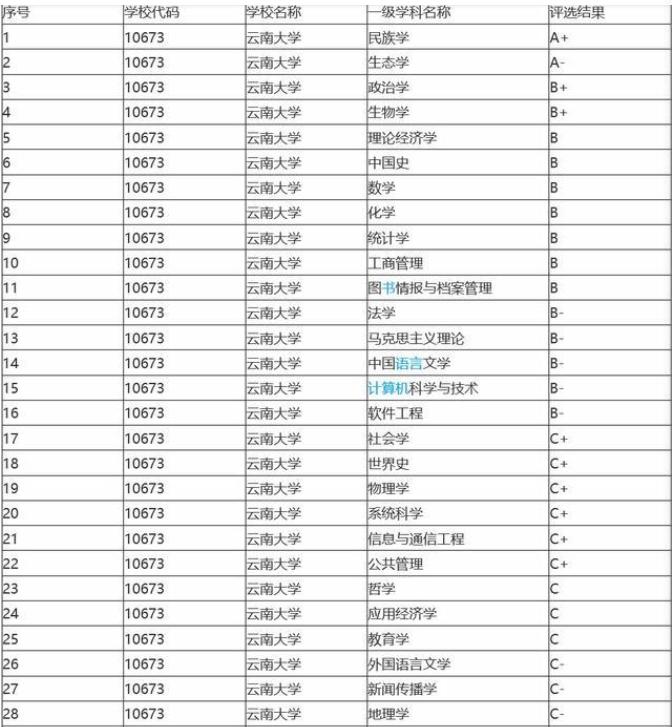 | 序号 | 学校代码 | 学校名称 | 一级学科名称 | 评选结果 |
|---|---|---|---|---|
| 1 | 10673 | 云南大学 | 民族学 | A+ |
| 2 | 10673 | 云南大学 | 生态学 | A- |
| 3 | 10673 | 云南大学 | 政治学 | B+ |
| 4 | 10673 | 云南大学 | 生物学 | B+ |
| 5 | 10673 | 云南大学 | 理论经济学 | B |
| 6 | 10673 | 云南大学 | 中国史 | B |
| 7 | 10673 | 云南大学 | 数学 | B |
| 8 | 10673 | 云南大学 | 化学 | B |
| 9 | 10673 | 云南大学 | 统计学 | B |
| 10 | 10673 | 云南大学 | 工商管理 | B |
| 11 | 10673 | 云南大学 | 图书情报与档案管理 | B |
| 12 | 10673 | 云南大学 | 法学 | B- |
| 13 | 10673 | 云南大学 | 马克思主义理论 | B- |
| 14 | 10673 | 云南大学 | 中国语言文学 | B- |
| 15 | 10673 | 云南大学 | 计算机科学与技术 | B- |
| 16 | 10673 | 云南大学 | 软件工程 | B- |
| 17 | 10673 | 云南大学 | 社会学 | C+ |
| 18 | 10673 | 云南大学 | 世界史 | C+ |
| 19 | 10673 | 云南大学 | 物理学 | C+ |
| 20 | 10673 | 云南大学 | 系统科学 | C+ |
| 21 | 10673 | 云南大学 | 信息与通信工程 | C+ |
| 22 | 10673 | 云南大学 | 公共管理 | C+ |
| 23 | 10673 | 云南大学 | 哲学 | C |
| 24 | 10673 | 云南大学 | 应用经济学 | C |
| 25 | 10673 | 云南大学 | 教育学 | C |
| 26 | 10673 | 云南大学 | 外国语言文学 | C- |
| 27 | 10673 | 云南大学 | 新闻传播学 | C- |
| 28 | 10673 | 云南大学 | 地理学 | C- |